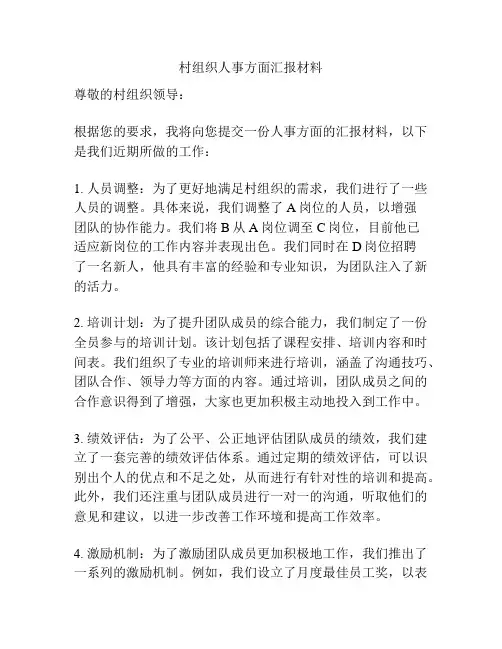 村组织人事方面汇报材料

尊敬的村组织领导：

根据您的要求，我将向您提交一份人事方面的汇报材料，以下是我们近期所做的工作：

1. 人员调整：为了更好地满足村组织的需求，我们进行了一些人员的调整。具体来说，我们调整了 A 岗位的人员，以增强团队的协作能力。我们将 B 从 A 岗位调至 C 岗位，目前他已适应新岗位的工作内容并表现出色。我们同时在 D 岗位招聘了一名新人，他具有丰富的经验和专业知识，为团队注入了新的活力。

2. 培训计划：为了提升团队成员的综合能力，我们制定了一份全员参与的培训计划。该计划包括了课程安排、培训内容和时间表。我们组织了专业的培训师来进行培训，涵盖了沟通技巧、团队合作、领导力等方面的内容。通过培训，团队成员之间的合作意识得到了增强，大家也更加积极主动地投入到工作中。

3. 绩效评估：为了公平、公正地评估团队成员的绩效，我们建立了一套完善的绩效评估体系。通过定期的绩效评估，可以识别出个人的优点和不足之处，从而进行有针对性的培训和提高。此外，我们还注重与团队成员进行一对一的沟通，听取他们的意见和建议，以进一步改善工作环境和提高工作效率。

4. 激励机制：为了激励团队成员更加积极地工作，我们推出了一系列的激励机制。例如，我们设立了月度最佳员工奖，以表